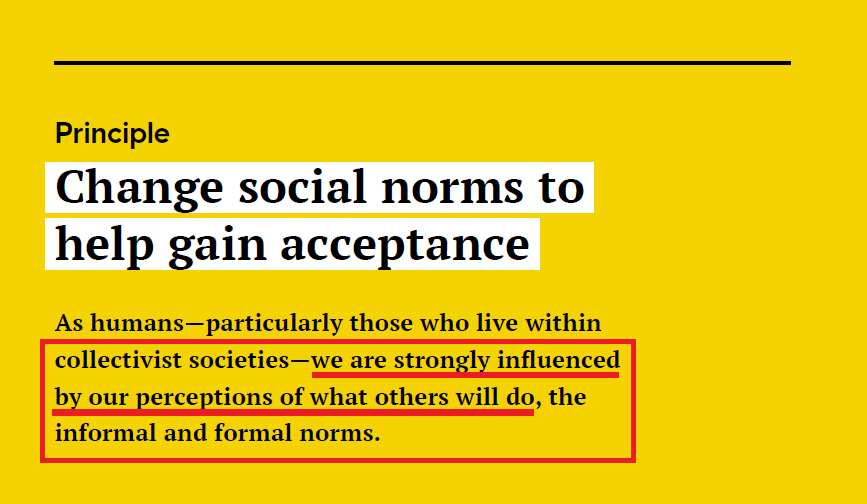 Principle

Change social norms to help gain acceptance

As humans—particularly those who live within collectivist societies—we are strongly influenced by our perceptions of what others will do, the informal and formal norms.